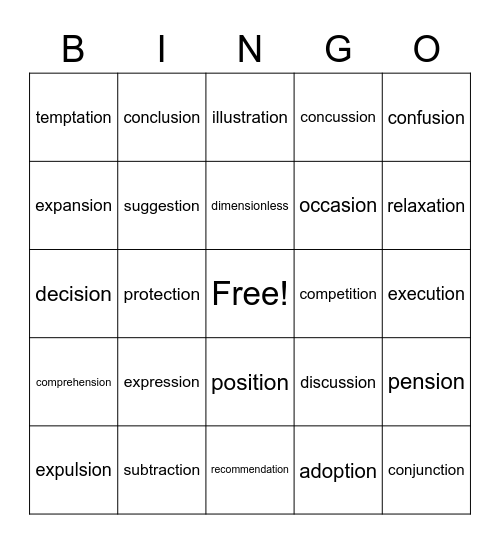 | B | I | N | G | O |
|---|---|---|---|---|
| temptation | conclusion | illustration | concussion | confusion |
| expansion | suggestion | dimensionless | occasion | relaxation |
| decision | protection | Free! | competition | execution |
| comprehension | expression | position | discussion | pension |
| expulsion | subtraction | recommendation | adoption | conjunction |